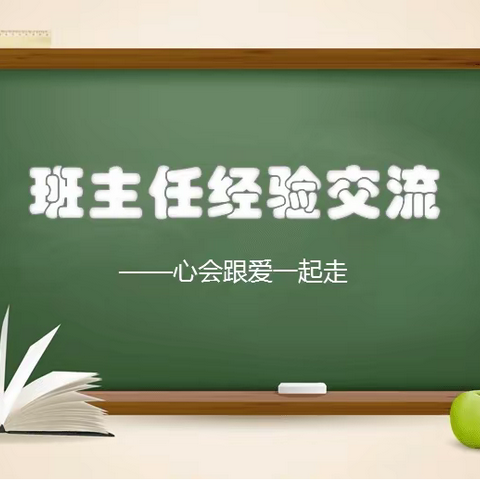 班主任经验交流

——心会跟爱一起走